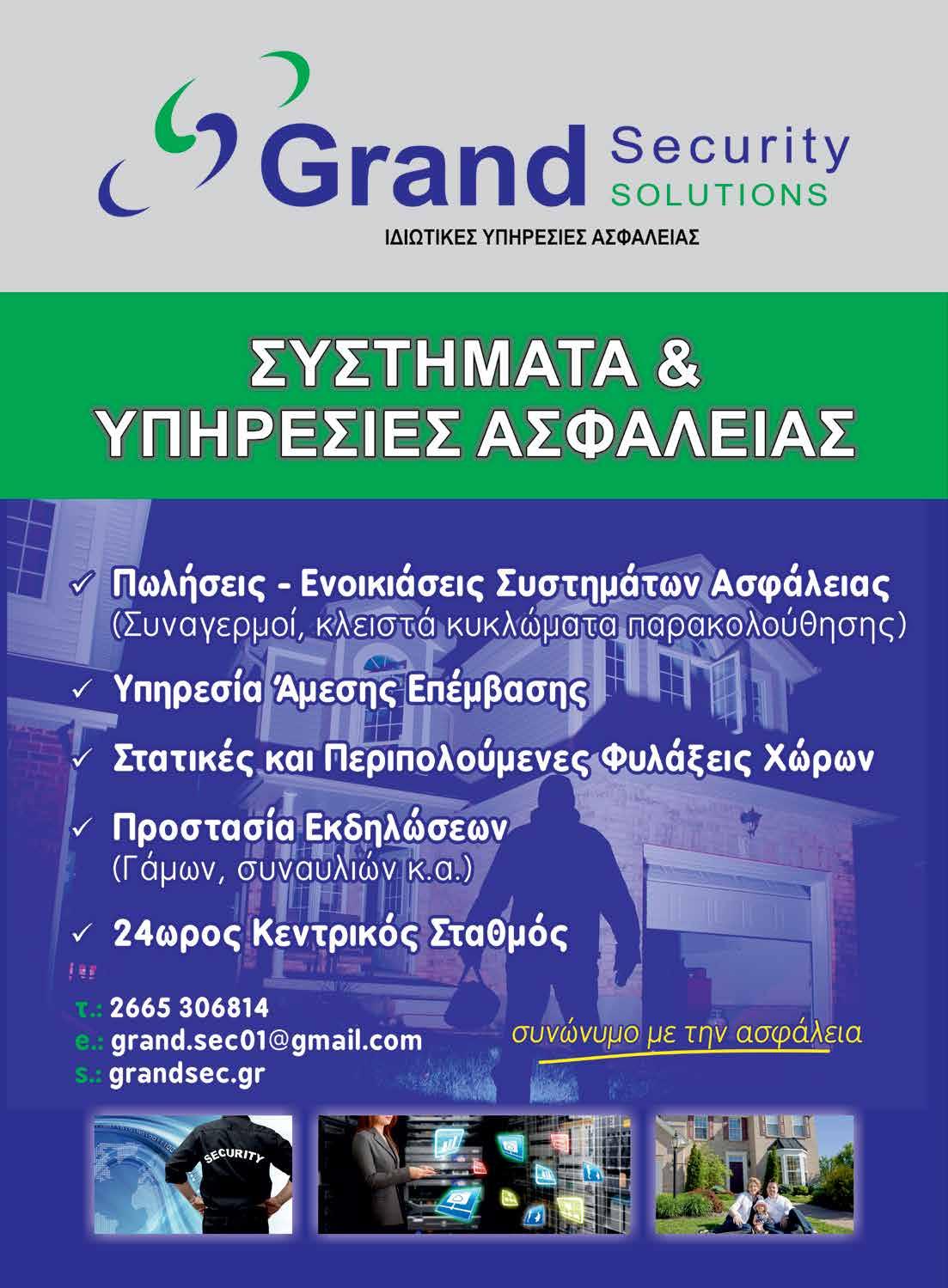 Grand Security SOLUTIONS
ΙΔΙΩΤΙΚΕΣ ΥΠΗΡΕΣΙΕΣ ΑΣΦΑΛΕΙΑΣ

ΣΥΣΤΗΜΑΤΑ & ΥΠΗΡΕΣΙΕΣ ΑΣΦΑΛΕΙΑΣ

✓ Πωλήσεις - Ενοικιάσεις Συστημάτων Ασφάλειας
(Συναγερμοί, κλειστά κυκλώματα παρακολούθησης)

✓ Υπηρεσία Άμεσης Επέμβασης

✓ Στατικές και Περιπολούμενες Φυλάξεις Χώρων

✓ Προστασία Εκδηλώσεων
(Γάμων, συναυλιών κ.α.)

✓ 24ωρος Κεντρικός Σταθμός

τ.: 2665 306814
e.: grand.sec01@gmail.com
s.: grandsec.gr

συνώνυμο με την ασφάλεια

SECURITY